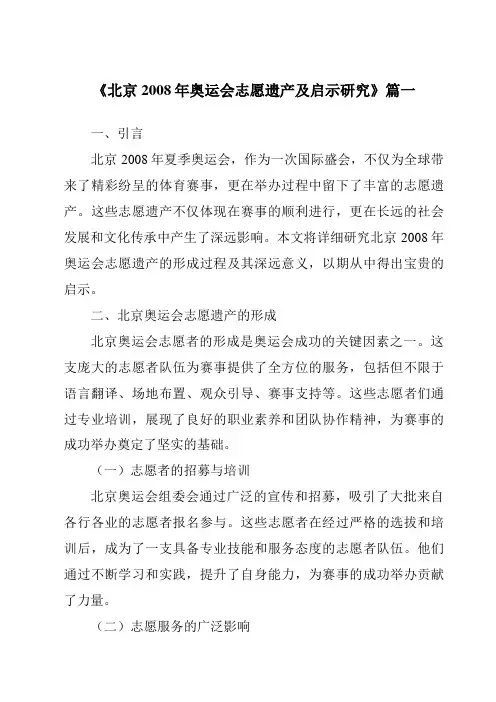 《北京 2008 年奥运会志愿遗产及启示研究》篇一

一、引言

北京 2008 年夏季奥运会，作为一次国际盛会，不仅为全球带来了精彩纷呈的体育赛事，更在举办过程中留下了丰富的志愿遗产。这些志愿遗产不仅体现在赛事的顺利进行，更在长远的社会发展和文化传承中产生了深远影响。本文将详细研究北京 2008 年奥运会志愿遗产的形成过程及其深远意义，以期从中得出宝贵的启示。

二、北京奥运会志愿遗产的形成

北京奥运会志愿者的形成是奥运会成功的关键因素之一。这支庞大的志愿者队伍为赛事提供了全方位的服务，包括但不限于语言翻译、场地布置、观众引导、赛事支持等。这些志愿者们通过专业培训，展现了良好的职业素养和团队协作精神，为赛事的成功举办奠定了坚实的基础。

（一）志愿者的招募与培训

北京奥运会组委会通过广泛的宣传和招募，吸引了大批来自各行各业的志愿者报名参与。这些志愿者在经过严格的选拔和培训后，成为了一支具备专业技能和服务态度的志愿者队伍。他们通过不断学习和实践，提升了自身能力，为赛事的成功举办贡献了力量。

（二）志愿服务的广泛影响